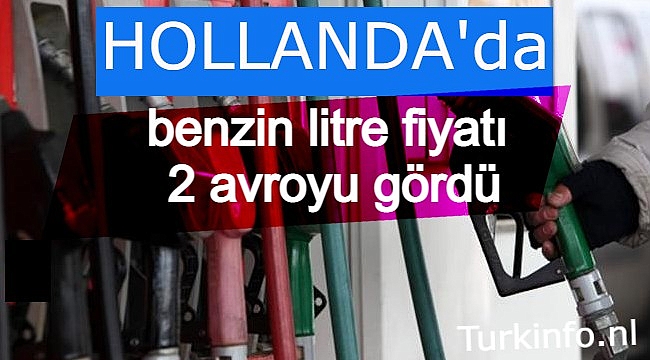 HOLLANDA'da

benzin litre fiyatı 2 avroyu gördü

Turkinfo.nl